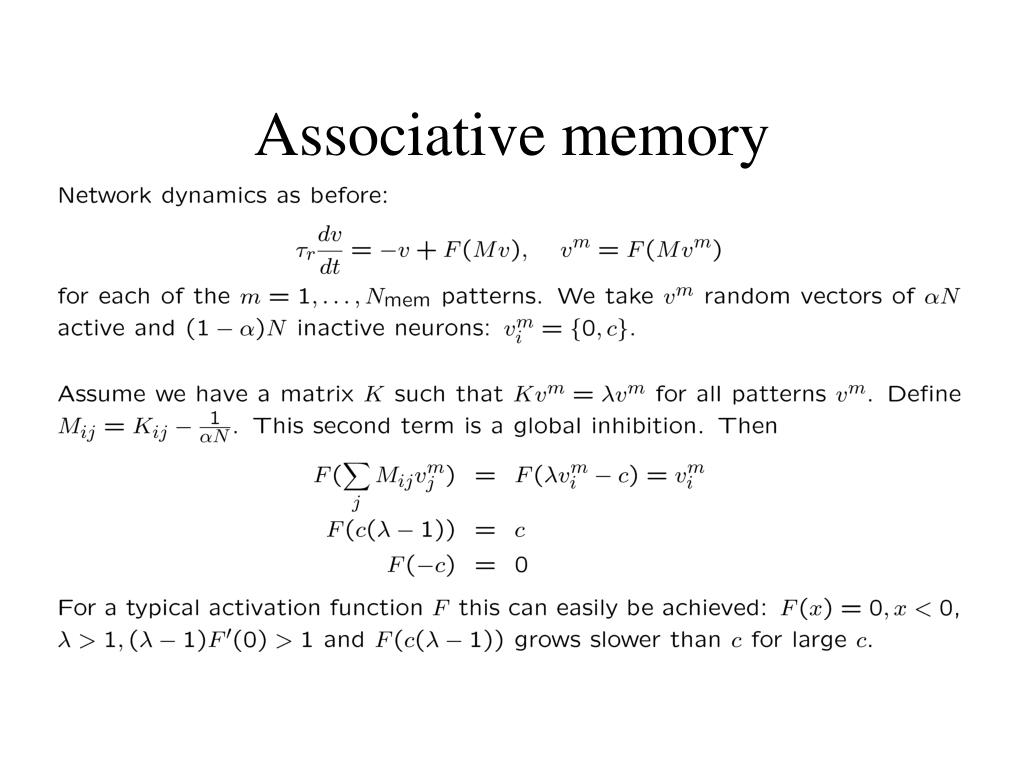 Associative memory

Network dynamics as before:

$\tau_r \frac{dv}{dt} = -v + F(Mv), \quad v^m = F(Mv^m)$

for each of the $m = 1, \ldots, N_{\text{mem}}$ patterns. We take $v^m$ random vectors of $\alpha N$ active and $(1-\alpha)N$ inactive neurons: $v_i^m = \{0, c\}$.

Assume we have a matrix $K$ such that $Kv^m = \lambda v^m$ for all patterns $v^m$. Define $M_{ij} = K_{ij} - \frac{1}{\alpha N}$. This second term is a global inhibition. Then

$F(\sum_j M_{ij} v_j^m) = F(\lambda v_i^m - c) = v_i^m$
$F(c(\lambda - 1)) = c$
$F(-c) = 0$

For a typical activation function $F$ this can easily be achieved: $F(x) = 0, x < 0$, $\lambda > 1, (\lambda - 1)F'(0) > 1$ and $F(c(\lambda - 1))$ grows slower than $c$ for large $c$.